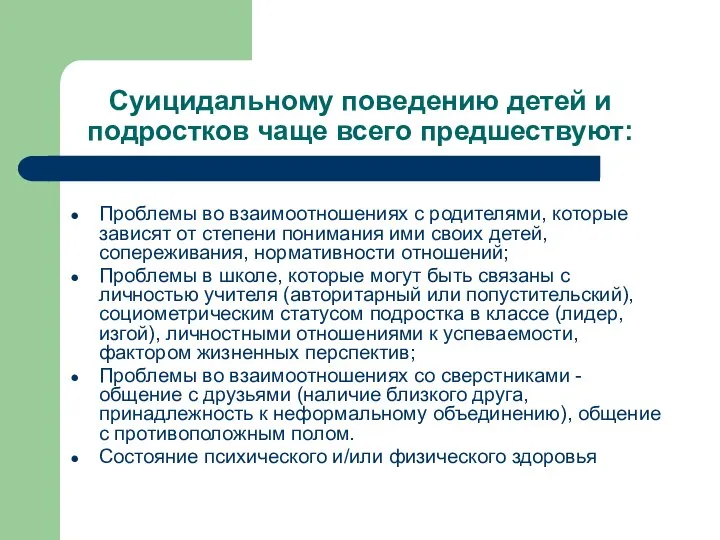 Суицидальному поведению детей и подростков чаще всего предшествуют:

• Проблемы во взаимоотношениях с родителями, которые зависят от степени понимания ими своих детей, сопереживания, нормативности отношений;
• Проблемы в школе, которые могут быть связаны с личностью учителя (авторитарный или попустительский), социометрическим статусом подростка в классе (лидер, изгой), личностными отношениями к успеваемости, фактором жизненных перспектив;
• Проблемы во взаимоотношениях со сверстниками - общение с друзьями (наличие близкого друга, принадлежность к неформальному объединению), общение с противоположным полом.
• Состояние психического и/или физического здоровья